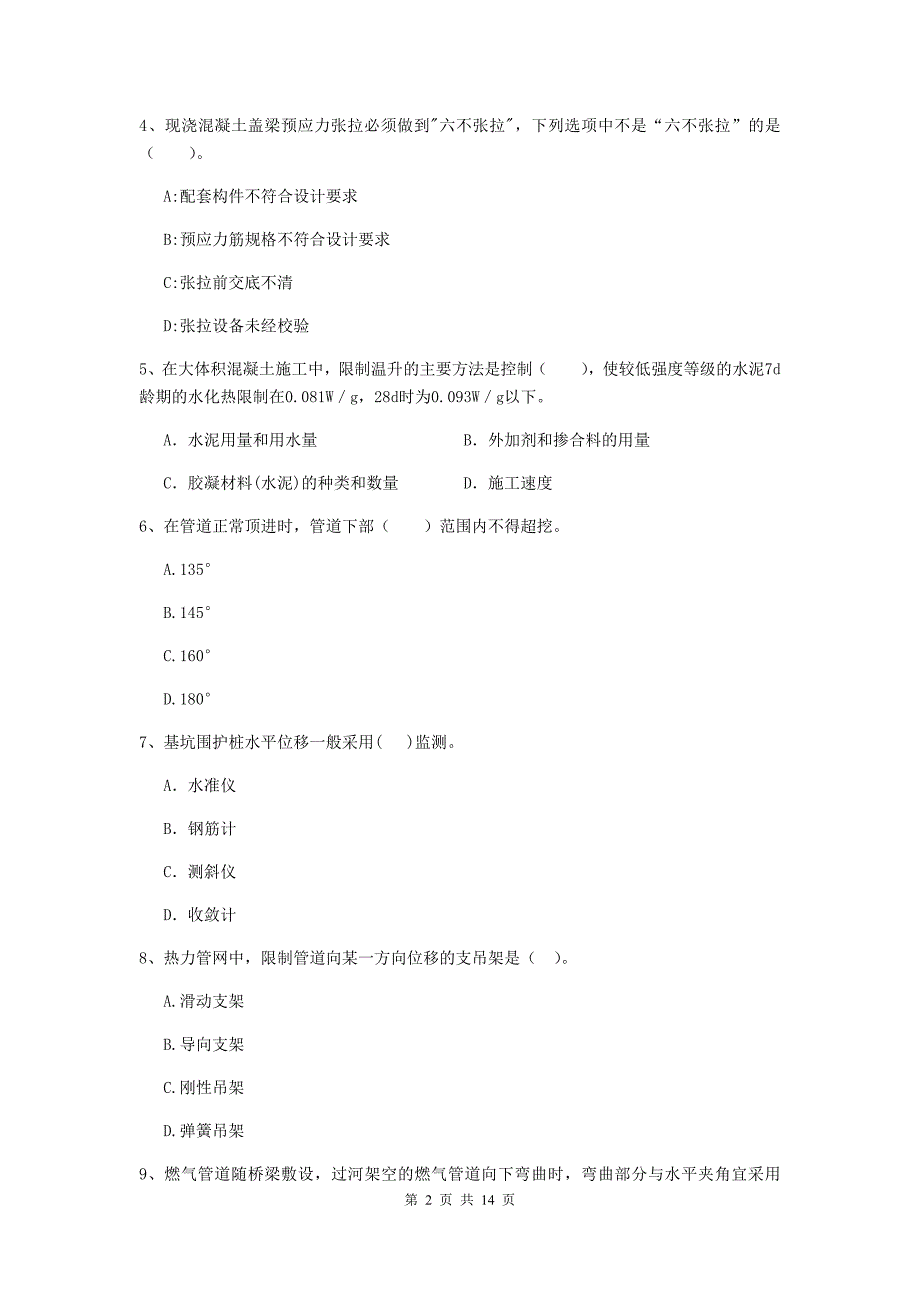 4、现浇混凝土盖梁预应力张拉必须做到"六不张拉"，下列选项中不是“六不张拉”的是（　　）。

A:配套构件不符合设计要求

B:预应力筋规格不符合设计要求

C:张拉前交底不清

D:张拉设备未经校验

5、在大体积混凝土施工中，限制温升的主要方法是控制（　　），使较低强度等级的水泥7d龄期的水化热限制在0.081W／g，28d时为0.093W／g以下。

A. 水泥用量和用水量　　　　　　　B. 外加剂和掺合料的用量

C. 胶凝材料(水泥)的种类和数量　　D. 施工速度

6、在管道正常顶进时，管道下部（　　）范围内不得超挖。

A.135°

B.145°

C.160°

D.180°

7、基坑围护桩水平位移一般采用(　)监测。

A. 水准仪

B. 钢筋计

C. 测斜仪

D. 收敛计

8、热力管网中，限制管道向某一方向位移的支吊架是（　）。

A.滑动支架

B.导向支架

C.刚性吊架

D.弹簧吊架

9、燃气管道随桥梁敷设，过河架空的燃气管道向下弯曲时，弯曲部分与水平夹角宜采用

第 2 页 共 14 页